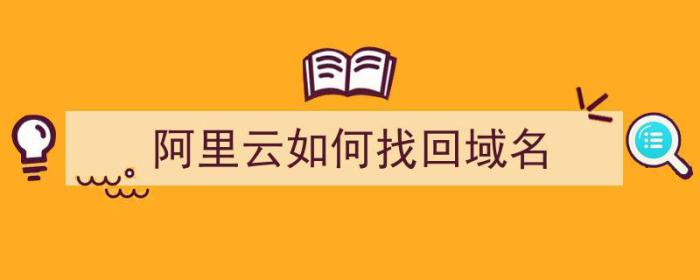 阿里云如何找回域名